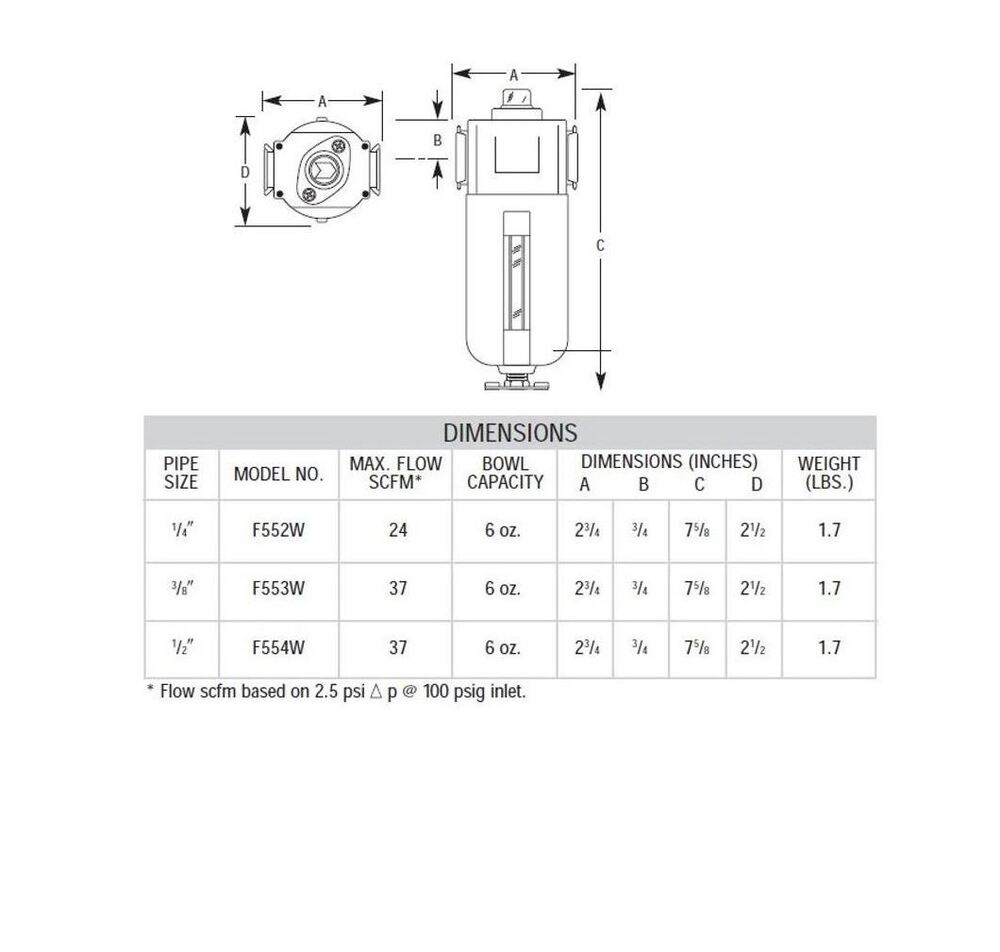 A

D

A

B

C

DIMENSIONS

| PIPE SIZE | MODEL NO. | MAX. FLOW SCFM* | BOWL CAPACITY | DIMENSIONS (INCHES) A | B | C | D | WEIGHT (LBS.) |
|---|---|---|---|---|---|---|---|---|
| $\frac{1}{4}$" | F552W | 24 | 6 oz. | $2\frac{3}{4}$ | $\frac{3}{4}$ | $7\frac{5}{8}$ | $2\frac{1}{2}$ | 1.7 |
| $\frac{3}{8}$" | F553W | 37 | 6 oz. | $2\frac{3}{4}$ | $\frac{3}{4}$ | $7\frac{5}{8}$ | $2\frac{1}{2}$ | 1.7 |
| $\frac{1}{2}$" | F554W | 37 | 6 oz. | $2\frac{3}{4}$ | $\frac{3}{4}$ | $7\frac{5}{8}$ | $2\frac{1}{2}$ | 1.7 |

* Flow scfm based on 2.5 psi $\triangle$ p @ 100 psig inlet.